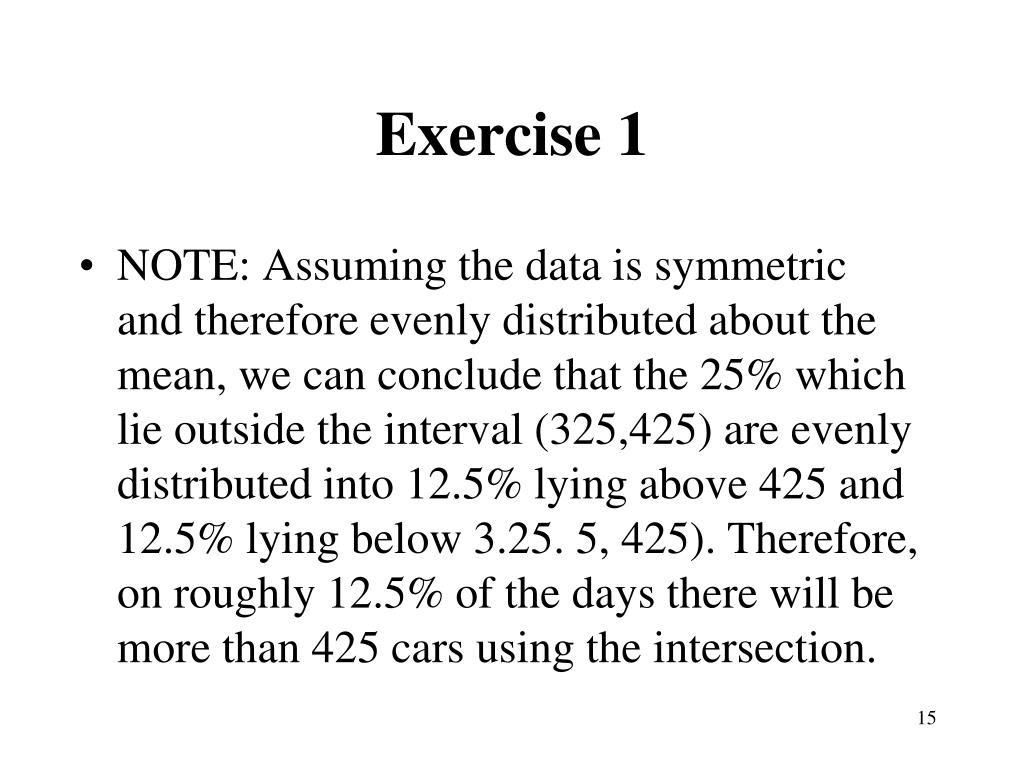 Exercise 1

• NOTE: Assuming the data is symmetric and therefore evenly distributed about the mean, we can conclude that the 25% which lie outside the interval (325,425) are evenly distributed into 12.5% lying above 425 and 12.5% lying below 3.25. 5, 425). Therefore, on roughly 12.5% of the days there will be more than 425 cars using the intersection.

15